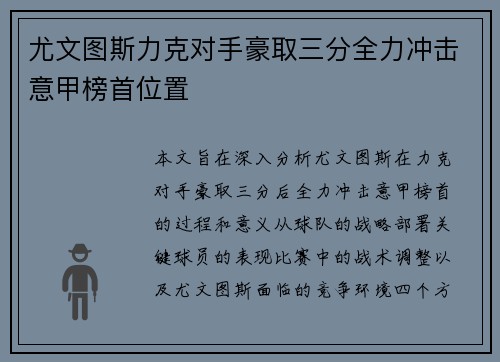 尤文图斯力克对手豪取三分全力冲击意甲榜首位置

本文旨在深入分析尤文图斯在力克对手豪取三分后全力冲击意甲榜首的过程和意义从球队的战略部署关键球员的表现比赛中的战术调整以及尤文图斯面临的竞争环境四个方